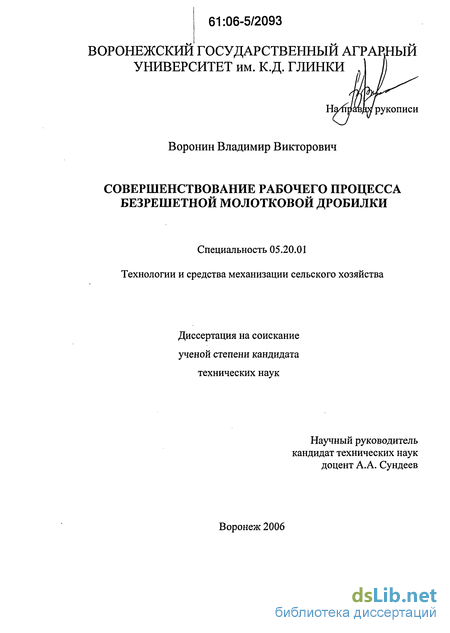 61:06-5/2093

ВОРОНЕЖСКИЙ ГОСУДАРСТВЕННЫЙ АГРАРНЫЙ УНИВЕРСИТЕТ им. К.Д. ГЛИНКИ

На правах рукописи

Воронин Владимир Викторович

СОВЕРШЕНСТВОВАНИЕ РАБОЧЕГО ПРОЦЕССА БЕЗРЕШЕТНОЙ МОЛОТКОВОЙ ДРОБИЛКИ

Специальность 05.20.01

Технологии и средства механизации сельского хозяйства

Диссертация на соискание ученой степени кандидата технических наук

Научный руководитель кандидат технических наук доцент А.А. Сундеев

Воронеж 2006

dsLib.net
библиотека диссертаций